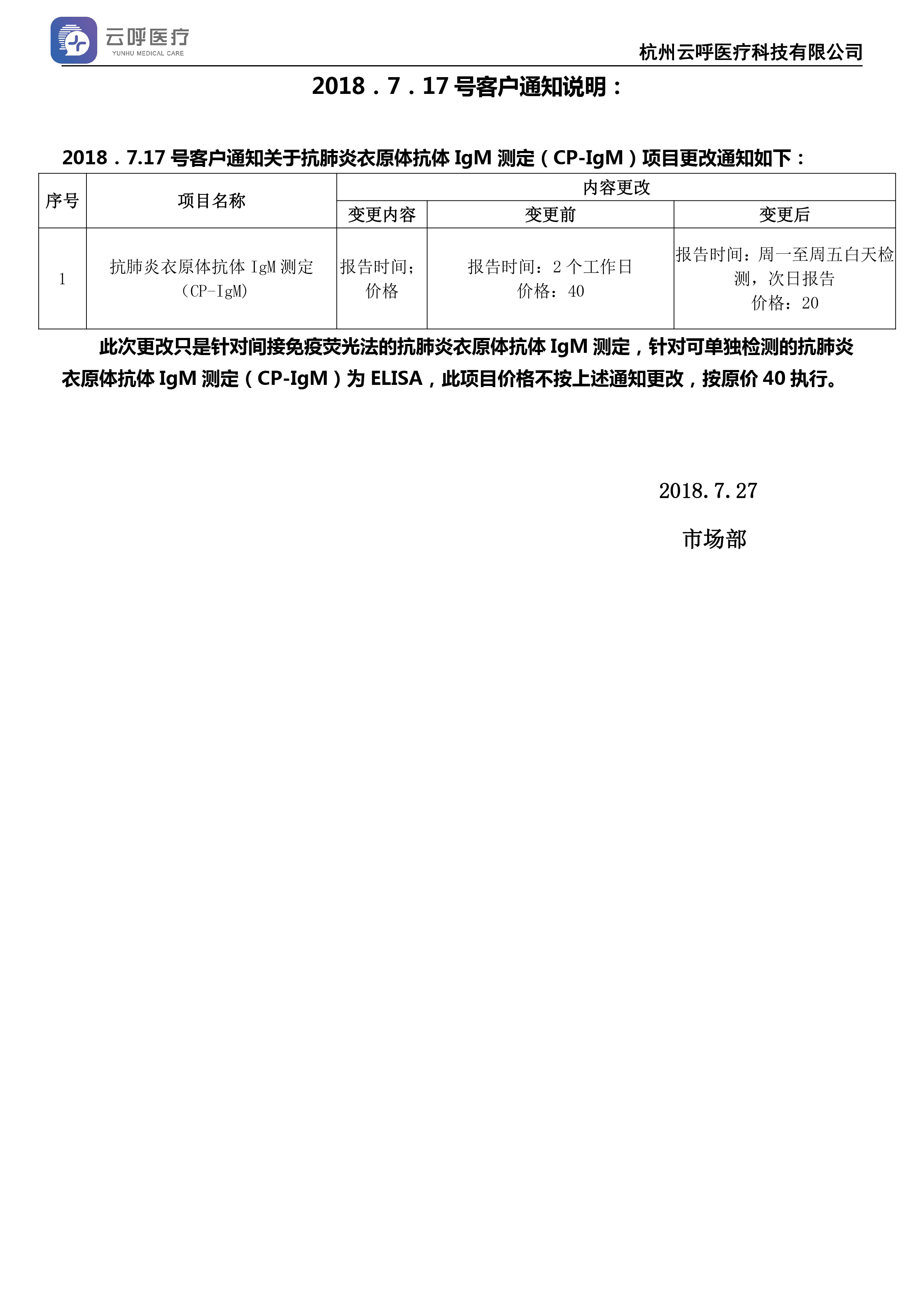 云呼医疗
YUNHU MEDICAL CARE

杭州云呼医疗科技有限公司

2018．7．17号客户通知说明：

2018．7.17号客户通知关于抗肺炎衣原体抗体IgM测定（CP-IgM）项目更改通知如下：

| 序号 | 项目名称 | 内容更改 | | |
|---|---|---|---|---|
| | | 变更内容 | 变更前 | 变更后 |
| 1 | 抗肺炎衣原体抗体IgM测定（CP-IgM） | 报告时间；价格 | 报告时间：2个工作日 价格：40 | 报告时间：周一至周五白天检测，次日报告 价格：20 |

此次更改只是针对间接免疫荧光法的抗肺炎衣原体抗体IgM测定，针对可单独检测的抗肺炎衣原体抗体IgM测定（CP-IgM）为ELISA，此项目价格不按上述通知更改，按原价40执行。

2018.7.27

市场部